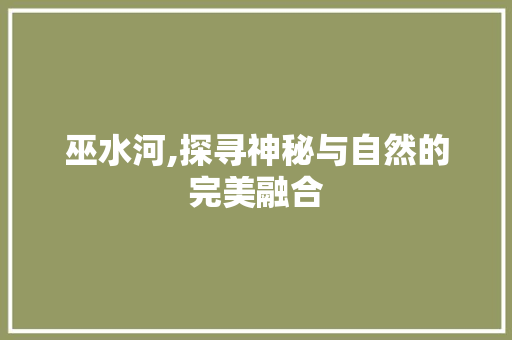 巫水河,探寻神秘与自然的完美融合